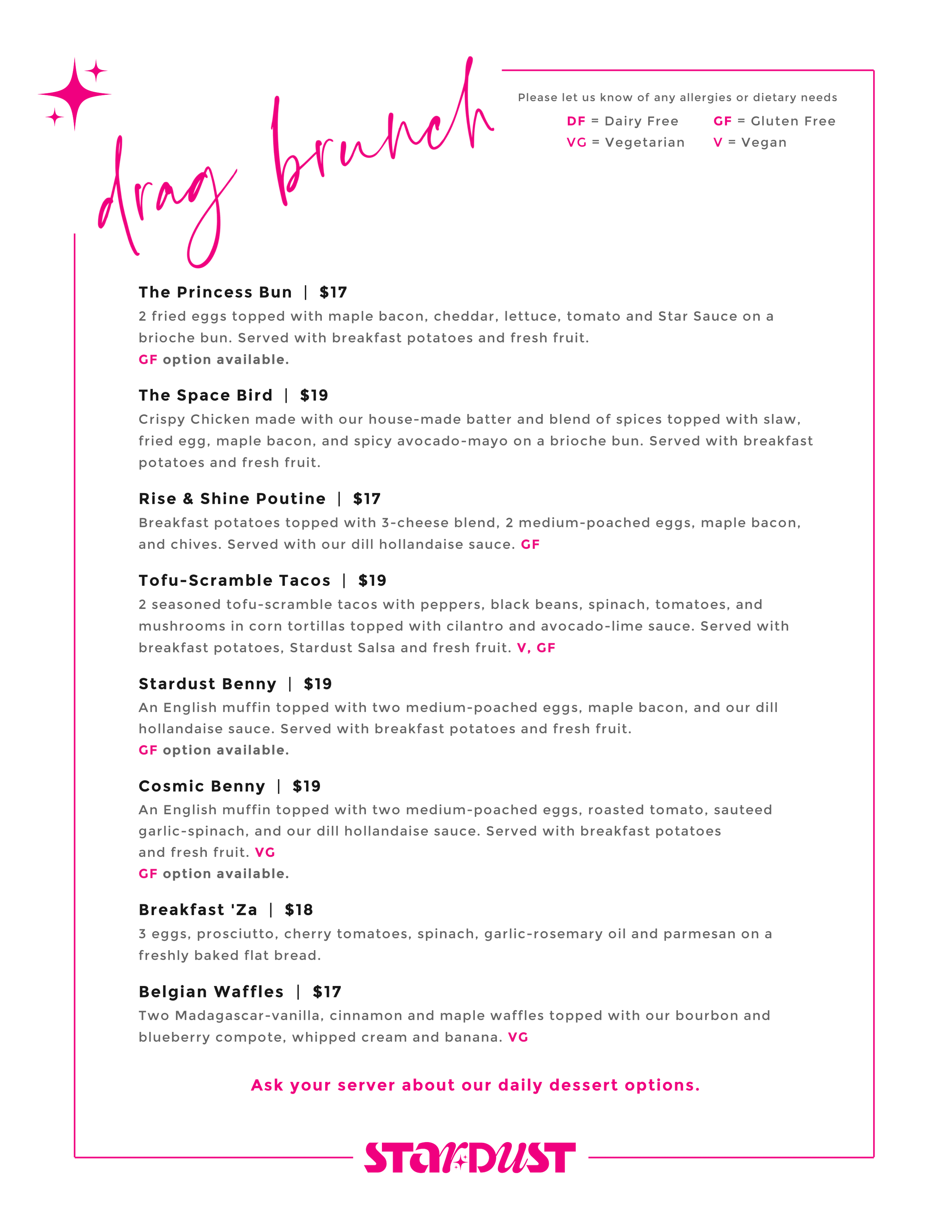 drag brunch

Please let us know of any allergies or dietary needs

DF = Dairy Free
GF = Gluten Free
VG = Vegetarian
V = Vegan

The Princess Bun | $17
2 fried eggs topped with maple bacon, cheddar, lettuce, tomato and Star Sauce on a brioche bun. Served with breakfast potatoes and fresh fruit.
GF option available.

The Space Bird | $19
Crispy Chicken made with our house-made batter and blend of spices topped with slaw, fried egg, maple bacon, and spicy avocado-mayo on a brioche bun. Served with breakfast potatoes and fresh fruit.

Rise & Shine Poutine | $17
Breakfast potatoes topped with 3-cheese blend, 2 medium-poached eggs, maple bacon, and chives. Served with our dill hollandaise sauce. GF

Tofu-Scramble Tacos | $19
2 seasoned tofu-scramble tacos with peppers, black beans, spinach, tomatoes, and mushrooms in corn tortillas topped with cilantro and avocado-lime sauce. Served with breakfast potatoes, Stardust Salsa and fresh fruit. V, GF

Stardust Benny | $19
An English muffin topped with two medium-poached eggs, maple bacon, and our dill hollandaise sauce. Served with breakfast potatoes and fresh fruit.
GF option available.

Cosmic Benny | $19
An English muffin topped with two medium-poached eggs, roasted tomato, sauteed garlic-spinach, and our dill hollandaise sauce. Served with breakfast potatoes and fresh fruit. VG
GF option available.

Breakfast 'Za | $18
3 eggs, prosciutto, cherry tomatoes, spinach, garlic-rosemary oil and parmesan on a freshly baked flat bread.

Belgian Waffles | $17
Two Madagascar-vanilla, cinnamon and maple waffles topped with our bourbon and blueberry compote, whipped cream and banana. VG

Ask your server about our daily dessert options.

STARDUST